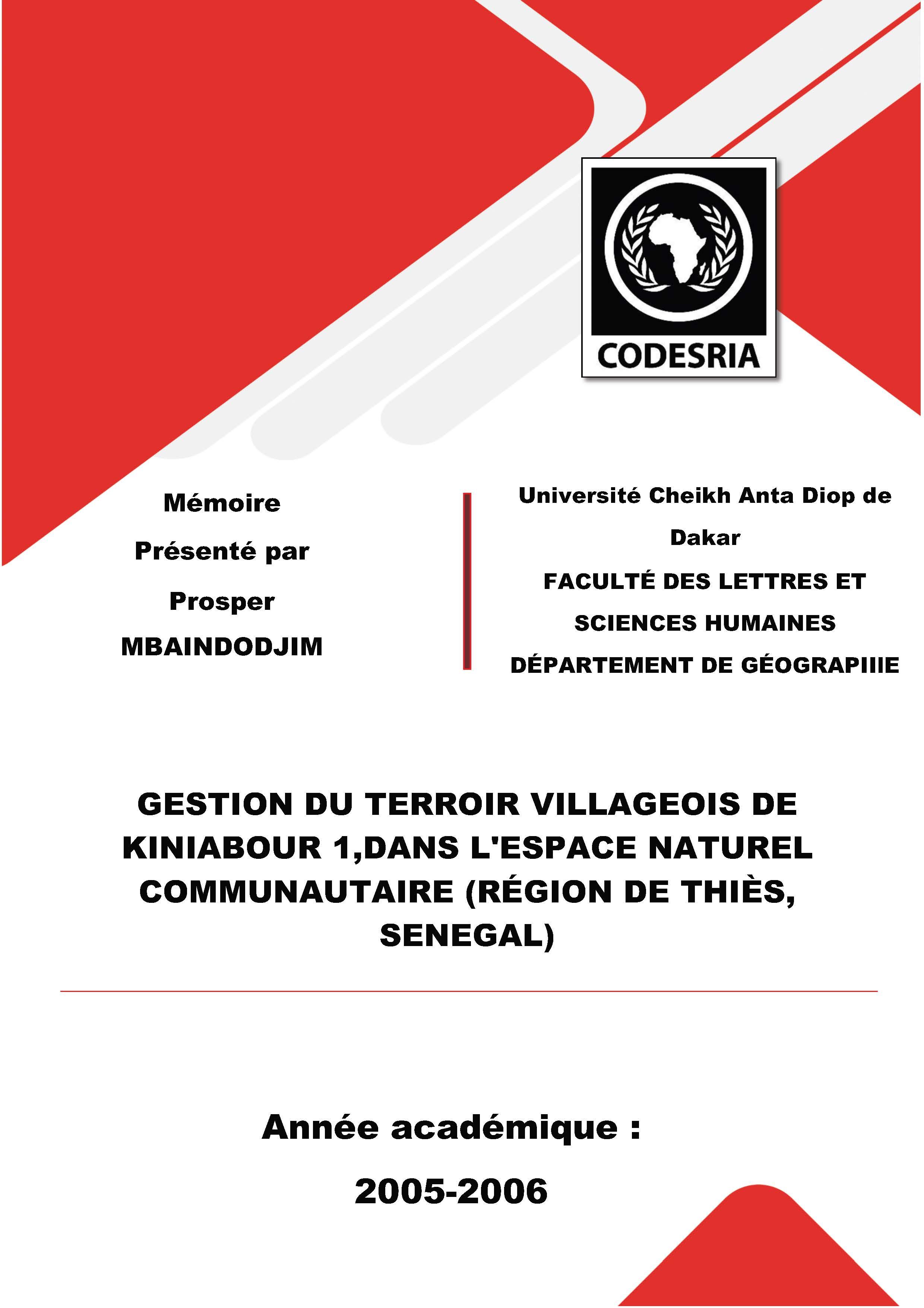 CODESRIA

Mémoire

Présenté par

Prosper

MBAINDODJIM

Université Cheikh Anta Diop de Dakar

FACULTÉ DES LETTRES ET SCIENCES HUMAINES

DÉPARTEMENT DE GÉOGRAPIIIE

GESTION DU TERROIR VILLAGEOIS DE KINIABOUR 1,DANS L'ESPACE NATUREL COMMUNAUTAIRE (RÉGION DE THIÈS, SENEGAL)

Année académique :

2005-2006